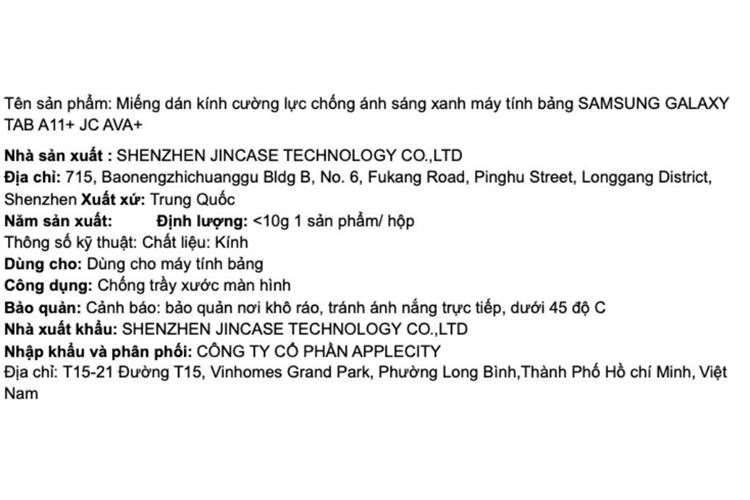 Tên sản phẩm: Miếng dán kính cường lực chống ánh sáng xanh máy tính bảng SAMSUNG GALAXY TAB A11+ JC AVA+

Nhà sản xuất : SHENZHEN JINCASE TECHNOLOGY CO.,LTD
Địa chỉ: 715, Baonengzhichuanggu Bldg B, No. 6, Fukang Road, Pinghu Street, Longgang District, Shenzhen Xuất xứ: Trung Quốc
Năm sản xuất: Định lượng: <10g 1 sản phẩm/ hộp
Thông số kỹ thuật: Chất liệu: Kính
Dùng cho: Dùng cho máy tính bảng
Công dụng: Chống trầy xước màn hình
Bảo quản: Cảnh báo: bảo quản nơi khô ráo, tránh ánh nắng trực tiếp, dưới 45 độ C
Nhà xuất khẩu: SHENZHEN JINCASE TECHNOLOGY CO.,LTD
Nhập khẩu và phân phối: CÔNG TY CỔ PHẦN APPLECITY
Địa chỉ: T15-21 Đường T15, Vinhomes Grand Park, Phường Long Bình,Thành Phố Hồ chí Minh, Việt Nam